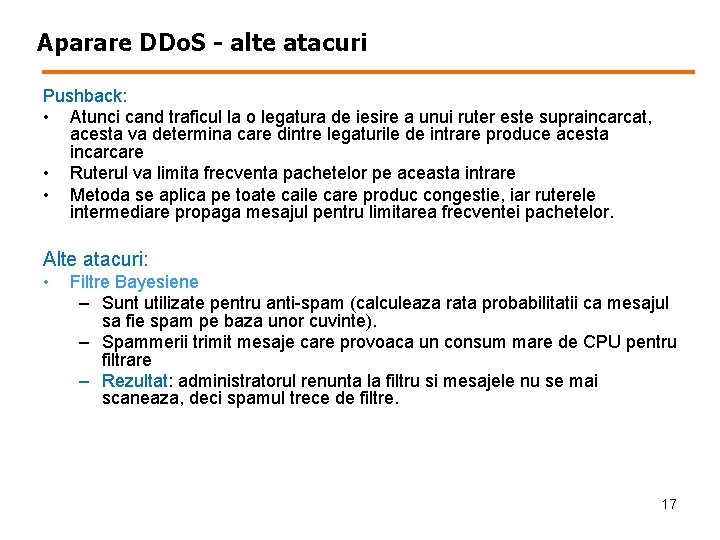 Aparare DDoS - alte atacuri

Pushback:
• Atunci cand traficul la o legatura de iesire a unui ruter este supraincarcat, acesta va determina care dintre legaturile de intrare produce acesta incarcare
• Ruterul va limita frecventa pachetelor pe aceasta intrare
• Metoda se aplica pe toate caile care produc congestie, iar ruterele intermediare propaga mesajul pentru limitarea frecventei pachetelor.

Alte atacuri:
• Filtre Bayesiene
– Sunt utilizate pentru anti-spam (calculeaza rata probabilitatii ca mesajul sa fie spam pe baza unor cuvinte).
– Spammerii trimit mesaje care provoaca un consum mare de CPU pentru filtrare
– Rezultat: administratorul renunta la filtru si mesajele nu se mai scaneaza, deci spamul trece de filtre.

17